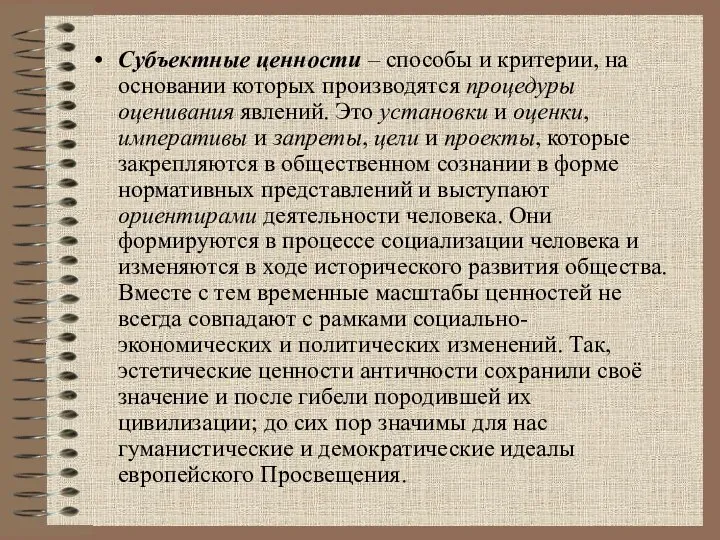 • Субъектные ценности – способы и критерии, на основании которых производятся процедуры оценивания явлений. Это установки и оценки, императивы и запреты, цели и проекты, которые закрепляются в общественном сознании в форме нормативных представлений и выступают ориентирами деятельности человека. Они формируются в процессе социализации человека и изменяются в ходе исторического развития общества. Вместе с тем временные масштабы ценностей не всегда совпадают с рамками социально-экономических и политических изменений. Так, эстетические ценности античности сохранили своё значение и после гибели породившей их цивилизации; до сих пор значимы для нас гуманистические и демократические идеалы европейского Просвещения.